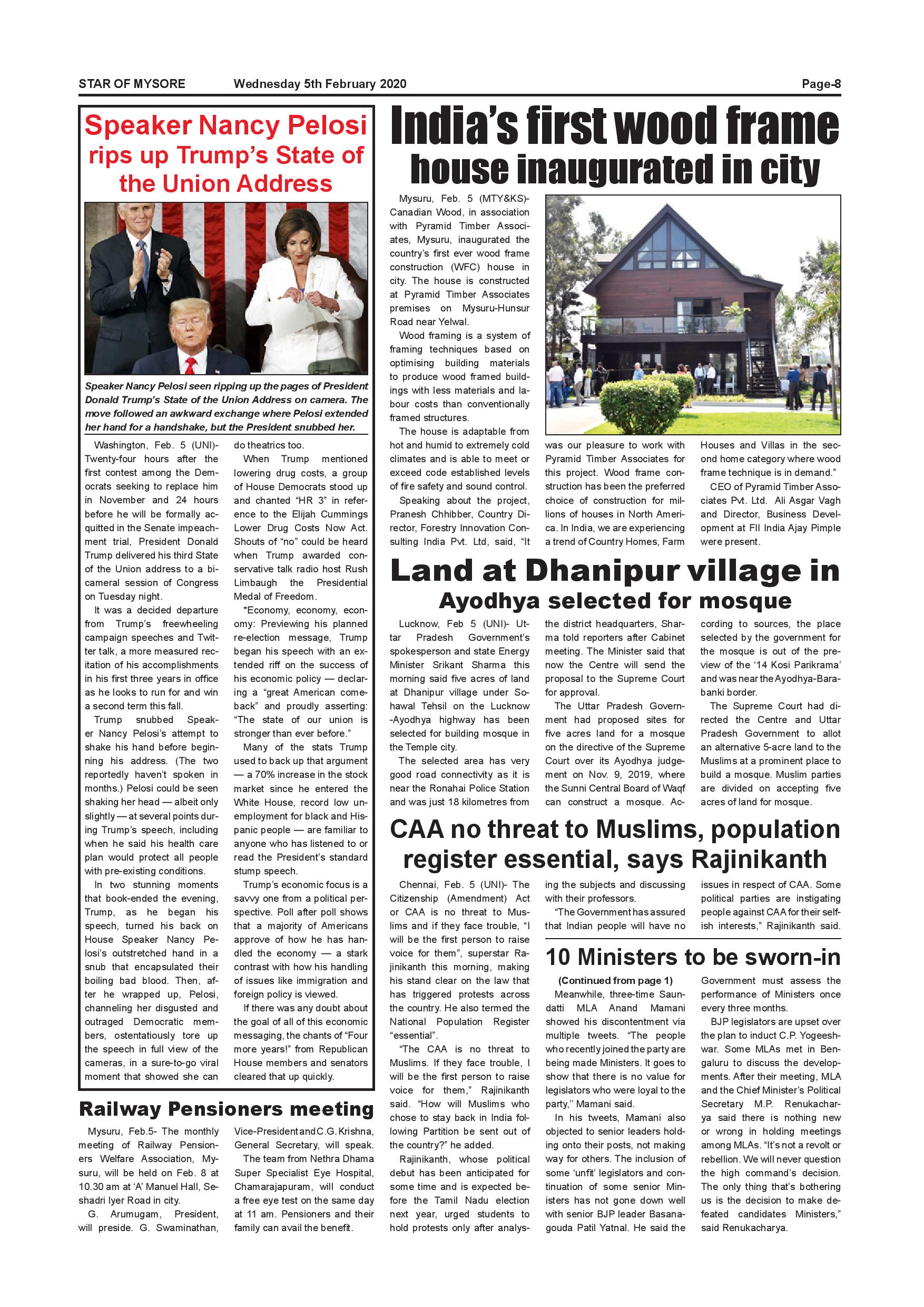 STAR OF MYSORE Wednesday 5th February 2020 Page-8

Speaker Nancy Pelosi rips up Trump's State of the Union Address

Speaker Nancy Pelosi seen ripping up the pages of President Donald Trump's State of the Union Address on camera. The move followed an awkward exchange where Pelosi extended her hand for a handshake, but the President snubbed her.

Washington, Feb. 5 (UNI)- Twenty-four hours after the first contest among the Democrats seeking to replace him in November and 24 hours before he will be formally acquitted in the Senate impeachment trial, President Donald Trump delivered his third State of the Union address to a bicameral session of Congress on Tuesday night.

It was a decided departure from Trump's freewheeling campaign speeches and Twitter talk, a more measured recitation of his accomplishments in his first three years in office as he looks to run for and win a second term this fall.

Trump snubbed Speaker Nancy Pelosi's attempt to shake his hand before beginning his address. (The two reportedly haven't spoken in months.) Pelosi could be seen shaking her head — albeit only slightly — at several points during Trump's speech, including when he said his health care plan would protect all people with pre-existing conditions.

In two stunning moments that book-ended the evening, Trump, as he began his speech, turned his back on House Speaker Nancy Pelosi's outstretched hand in a snub that encapsulated their boiling bad blood. Then, after he wrapped up, Pelosi, channeling her disgusted and outraged Democratic members, ostentatiously tore up the speech in full view of the cameras, in a sure-to-go viral moment that showed she can do theatrics too.

When Trump mentioned lowering drug costs, a group of House Democrats stood up and chanted "HR 3" in reference to the Elijah Cummings Lower Drug Costs Now Act. Shouts of "no" could be heard when Trump awarded conservative talk radio host Rush Limbaugh the Presidential Medal of Freedom.

*Economy, economy, economy: Previewing his planned re-election message, Trump began his speech with an extended riff on the success of his economic policy — declaring a "great American comeback" and proudly asserting: "The state of our union is stronger than ever before."

Many of the stats Trump used to back up that argument — a 70% increase in the stock market since he entered the White House, record low unemployment for black and Hispanic people — are familiar to anyone who has listened to or read the President's standard stump speech.

Trump's economic focus is a savvy one from a political perspective. Poll after poll shows that a majority of Americans approve of how he has handled the economy — a stark contrast with how his handling of issues like immigration and foreign policy is viewed.

If there was any doubt about the goal of all of this economic messaging, the chants of "Four more years!" from Republican House members and senators cleared that up quickly.

Railway Pensioners meeting

Mysuru, Feb.5- The monthly meeting of Railway Pensioners Welfare Association, Mysuru, will be held on Feb. 8 at 10.30 am at 'A' Manuel Hall, Seshadri Iyer Road in city.

G. Arumugam, President, will preside. G. Swaminathan, Vice-President and C.G. Krishna, General Secretary, will speak.

The team from Nethra Dhama Super Specialist Eye Hospital, Chamarajapuram, will conduct a free eye test on the same day at 11 am. Pensioners and their family can avail the benefit.

India's first wood frame house inaugurated in city

Mysuru, Feb. 5 (MTY&KS)- Canadian Wood, in association with Pyramid Timber Associates, Mysuru, inaugurated the country's first ever wood frame construction (WFC) house in city. The house is constructed at Pyramid Timber Associates premises on Mysuru-Hunsur Road near Yelwal.

Wood framing is a system of framing techniques based on optimising building materials to produce wood framed buildings with less materials and labour costs than conventionally framed structures.

The house is adaptable from hot and humid to extremely cold climates and is able to meet or exceed code established levels of fire safety and sound control.

Speaking about the project, Pranesh Chhibber, Country Director, Forestry Innovation Consulting India Pvt. Ltd, said, "It was our pleasure to work with Pyramid Timber Associates for this project. Wood frame construction has been the preferred choice of construction for millions of houses in North America. In India, we are experiencing a trend of Country Homes, Farm Houses and Villas in the second home category where wood frame technique is in demand."

CEO of Pyramid Timber Associates Pvt. Ltd. Ali Asgar Vagh and Director, Business Development at FII India Ajay Pimple were present.

Land at Dhanipur village in Ayodhya selected for mosque

Lucknow, Feb 5 (UNI)- Uttar Pradesh Government's spokesperson and state Energy Minister Srikant Sharma this morning said five acres of land at Dhanipur village under Sohawal Tehsil on the Lucknow -Ayodhya highway has been selected for building mosque in the Temple city.

The selected area has very good road connectivity as it is near the Ronahai Police Station and was just 18 kilometres from the district headquarters, Sharma told reporters after Cabinet meeting. The Minister said that now the Centre will send the proposal to the Supreme Court for approval.

The Uttar Pradesh Government had proposed sites for five acres land for a mosque on the directive of the Supreme Court over its Ayodhya judgement on Nov. 9, 2019, where the Sunni Central Board of Waqf can construct a mosque. According to sources, the place selected by the government for the mosque is out of the preview of the '14 Kosi Parikrama' and was near the Ayodhya-Barabanki border.

The Supreme Court had directed the Centre and Uttar Pradesh Government to allot an alternative 5-acre land to the Muslims at a prominent place to build a mosque. Muslim parties are divided on accepting five acres of land for mosque.

CAA no threat to Muslims, population register essential, says Rajinikanth

Chennai, Feb. 5 (UNI)- The Citizenship (Amendment) Act or CAA is no threat to Muslims and if they face trouble, "I will be the first person to raise voice for them", superstar Rajinikanth this morning, making his stand clear on the law that has triggered protests across the country. He also termed the National Population Register "essential".

"The CAA is no threat to Muslims. If they face trouble, I will be the first person to raise voice for them," Rajinikanth said. "How will Muslims who chose to stay back in India following Partition be sent out of the country?" he added.

Rajinikanth, whose political debut has been anticipated for some time and is expected before the Tamil Nadu election next year, urged students to hold protests only after analysing the subjects and discussing with their professors.

"The Government has assured that Indian people will have no issues in respect of CAA. Some political parties are instigating people against CAA for their selfish interests," Rajinikanth said.

10 Ministers to be sworn-in

(Continued from page 1)

Meanwhile, three-time Saundatti MLA Anand Mamani showed his discontentment via multiple tweets. "The people who recently joined the party are being made Ministers. It goes to show that there is no value for legislators who were loyal to the party," Mamani said.

In his tweets, Mamani also objected to senior leaders holding onto their posts, not making way for others. The inclusion of some 'unfit' legislators and continuation of some senior Ministers has not gone down well with senior BJP leader Basanagouda Patil Yatnal. He said the Government must assess the performance of Ministers once every three months.

BJP legislators are upset over the plan to induct C.P. Yogeeshwar. Some MLAs met in Bengaluru to discuss the developments. After their meeting, MLA and the Chief Minister's Political Secretary M.P. Renukacharya said there is nothing new or wrong in holding meetings among MLAs. "It's not a revolt or rebellion. We will never question the high command's decision. The only thing that's bothering us is the decision to make defeated candidates Ministers," said Renukacharya.